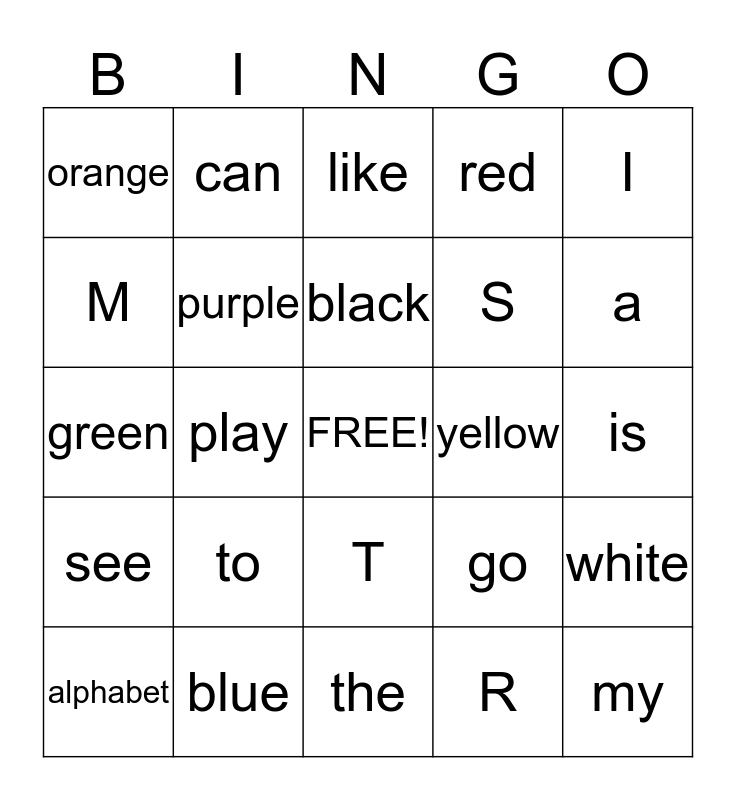 | B | I | N | G | O |
|---|---|---|---|---|
| orange | can | like | red | I |
| M | purple | black | S | a |
| green | play | FREE! | yellow | is |
| see | to | T | go | white |
| alphabet | blue | the | R | my |